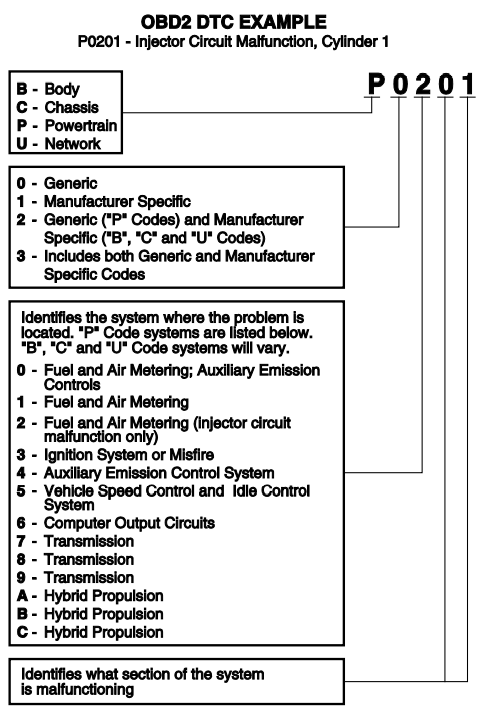 OBD2 DTC EXAMPLE
P0201 - Injector Circuit Malfunction, Cylinder 1

P 0 2 0 1

B - Body
C - Chassis
P - Powertrain
U - Network

0 - Generic
1 - Manufacturer Specific
2 - Generic ("P" Codes) and Manufacturer Specific ("B", "C" and "U" Codes)
3 - Includes both Generic and Manufacturer Specific Codes

Identifies the system where the problem is located. "P" Code systems are listed below. "B", "C" and "U" Code systems will vary.
0 - Fuel and Air Metering; Auxiliary Emission Controls
1 - Fuel and Air Metering
2 - Fuel and Air Metering (injector circuit malfunction only)
3 - Ignition System or Misfire
4 - Auxiliary Emission Control System
5 - Vehicle Speed Control and Idle Control System
6 - Computer Output Circuits
7 - Transmission
8 - Transmission
9 - Transmission
A - Hybrid Propulsion
B - Hybrid Propulsion
C - Hybrid Propulsion

Identifies what section of the system is malfunctioning